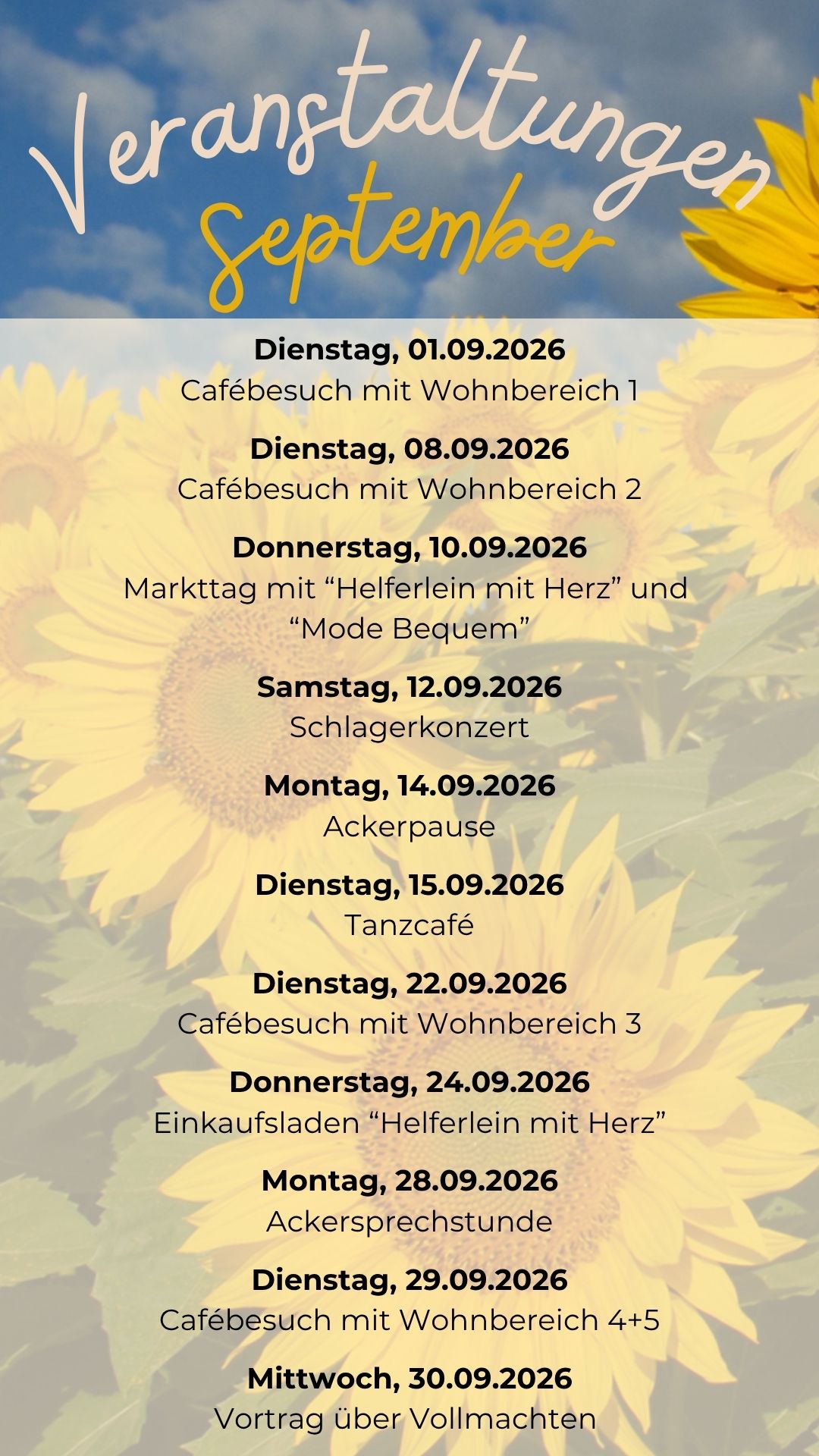 Veranstaltungen
September

Dienstag, 01.09.2026
Cafébesuch mit Wohnbereich 1

Dienstag, 08.09.2026
Cafébesuch mit Wohnbereich 2

Donnerstag, 10.09.2026
Markttag mit "Helferlein mit Herz" und "Mode Bequem"

Samstag, 12.09.2026
Schlagerkonzert

Montag, 14.09.2026
Ackerpause

Dienstag, 15.09.2026
Tanzcafé

Dienstag, 22.09.2026
Cafébesuch mit Wohnbereich 3

Donnerstag, 24.09.2026
Einkaufsladen "Helferlein mit Herz"

Montag, 28.09.2026
Ackersprechstunde

Dienstag, 29.09.2026
Cafébesuch mit Wohnbereich 4+5

Mittwoch, 30.09.2026
Vortrag über Vollmachten